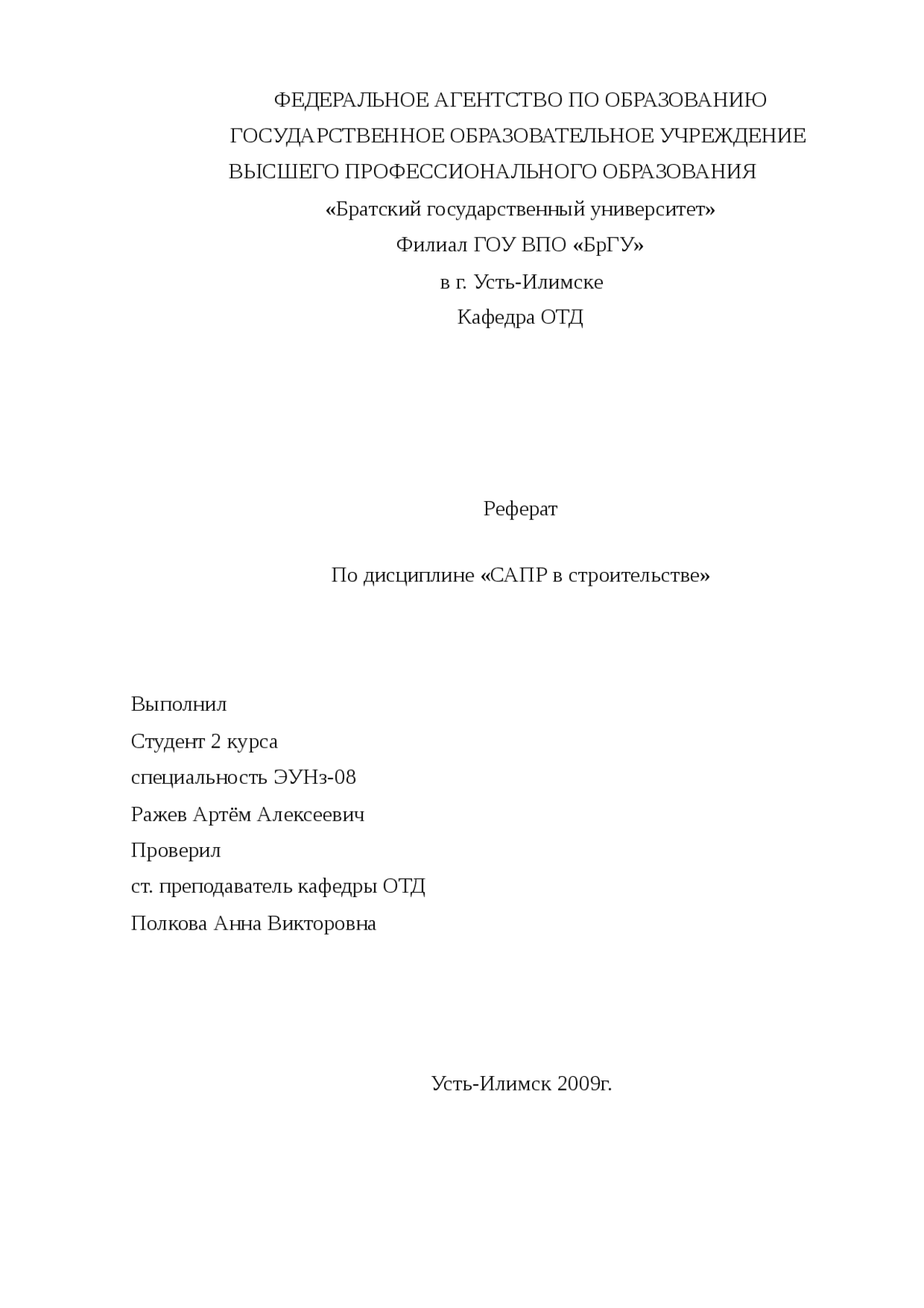 ФЕДЕРАЛЬНОЕ АГЕНТСТВО ПО ОБРАЗОВАНИЮ
ГОСУДАРСТВЕННОЕ ОБРАЗОВАТЕЛЬНОЕ УЧРЕЖДЕНИЕ
ВЫСШЕГО ПРОФЕССИОНАЛЬНОГО ОБРАЗОВАНИЯ
«Братский государственный университет»
Филиал ГОУ ВПО «БрГУ»
в г. Усть-Илимске
Кафедра ОТД

Реферат

По дисциплине «САПР в строительстве»

Выполнил
Студент 2 курса
специальность ЭУНз-08
Ражев Артём Алексеевич
Проверил
ст. преподаватель кафедры ОТД
Полкова Анна Викторовна

Усть-Илимск 2009г.